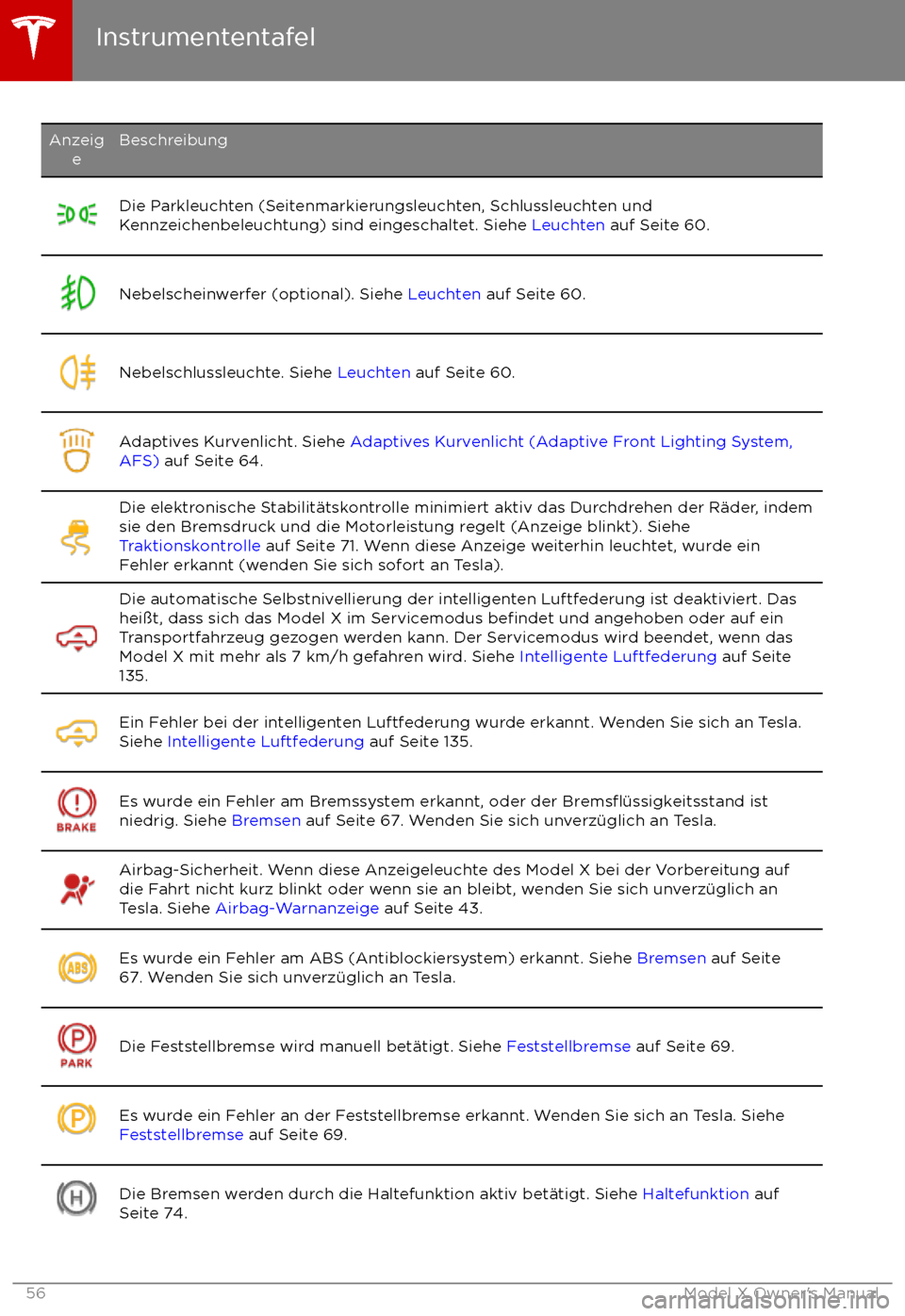 Instrumententafel

| Anzeige | Beschreibung |
|---|---|
| | Die Parkleuchten (Seitenmarkierungsleuchten, Schlussleuchten und Kennzeichenbeleuchtung) sind eingeschaltet. Siehe Leuchten auf Seite 60. |
| | Nebelscheinwerfer (optional). Siehe Leuchten auf Seite 60. |
| | Nebelschlussleuchte. Siehe Leuchten auf Seite 60. |
| | Adaptives Kurvenlicht. Siehe Adaptives Kurvenlicht (Adaptive Front Lighting System, AFS) auf Seite 64. |
| | Die elektronische Stabilitätskontrolle minimiert aktiv das Durchdrehen der Räder, indem sie den Bremsdruck und die Motorleistung regelt (Anzeige blinkt). Siehe Traktionskontrolle auf Seite 71. Wenn diese Anzeige weiterhin leuchtet, wurde ein Fehler erkannt (wenden Sie sich sofort an Tesla). |
| | Die automatische Selbstnivellierung der intelligenten Luftfederung ist deaktiviert. Das heißt, dass sich das Model X im Servicemodus befindet und angehoben oder auf ein Transportfahrzeug gezogen werden kann. Der Servicemodus wird beendet, wenn das Model X mit mehr als 7 km/h gefahren wird. Siehe Intelligente Luftfederung auf Seite 135. |
| | Ein Fehler bei der intelligenten Luftfederung wurde erkannt. Wenden Sie sich an Tesla. Siehe Intelligente Luftfederung auf Seite 135. |
| BRAKE | Es wurde ein Fehler am Bremssystem erkannt, oder der Bremsflüssigkeitsstand ist niedrig. Siehe Bremsen auf Seite 67. Wenden Sie sich unverzüglich an Tesla. |
| | Airbag-Sicherheit. Wenn diese Anzeigeleuchte des Model X bei der Vorbereitung auf die Fahrt nicht kurz blinkt oder wenn sie an bleibt, wenden Sie sich unverzüglich an Tesla. Siehe Airbag-Warnanzeige auf Seite 43. |
| ABS | Es wurde ein Fehler am ABS (Antiblockiersystem) erkannt. Siehe Bremsen auf Seite 67. Wenden Sie sich unverzüglich an Tesla. |
| P PARK | Die Feststellbremse wird manuell betätigt. Siehe Feststellbremse auf Seite 69. |
| P | Es wurde ein Fehler an der Feststellbremse erkannt. Wenden Sie sich an Tesla. Siehe Feststellbremse auf Seite 69. |
| H | Die Bremsen werden durch die Haltefunktion aktiv betätigt. Siehe Haltefunktion auf Seite 74. |

56 Model X Owner's Manual
carmanualsonline.info